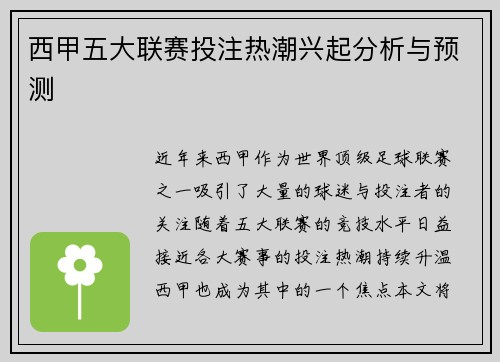 西甲五大联赛投注热潮兴起分析与预测

近年来西甲作为世界顶级足球联赛之一吸引了大量的球迷与投注者的关注随着五大联赛的竞技水平日益接近各大赛事的投注热潮持续升温西甲也成为其中的一个焦点本文将